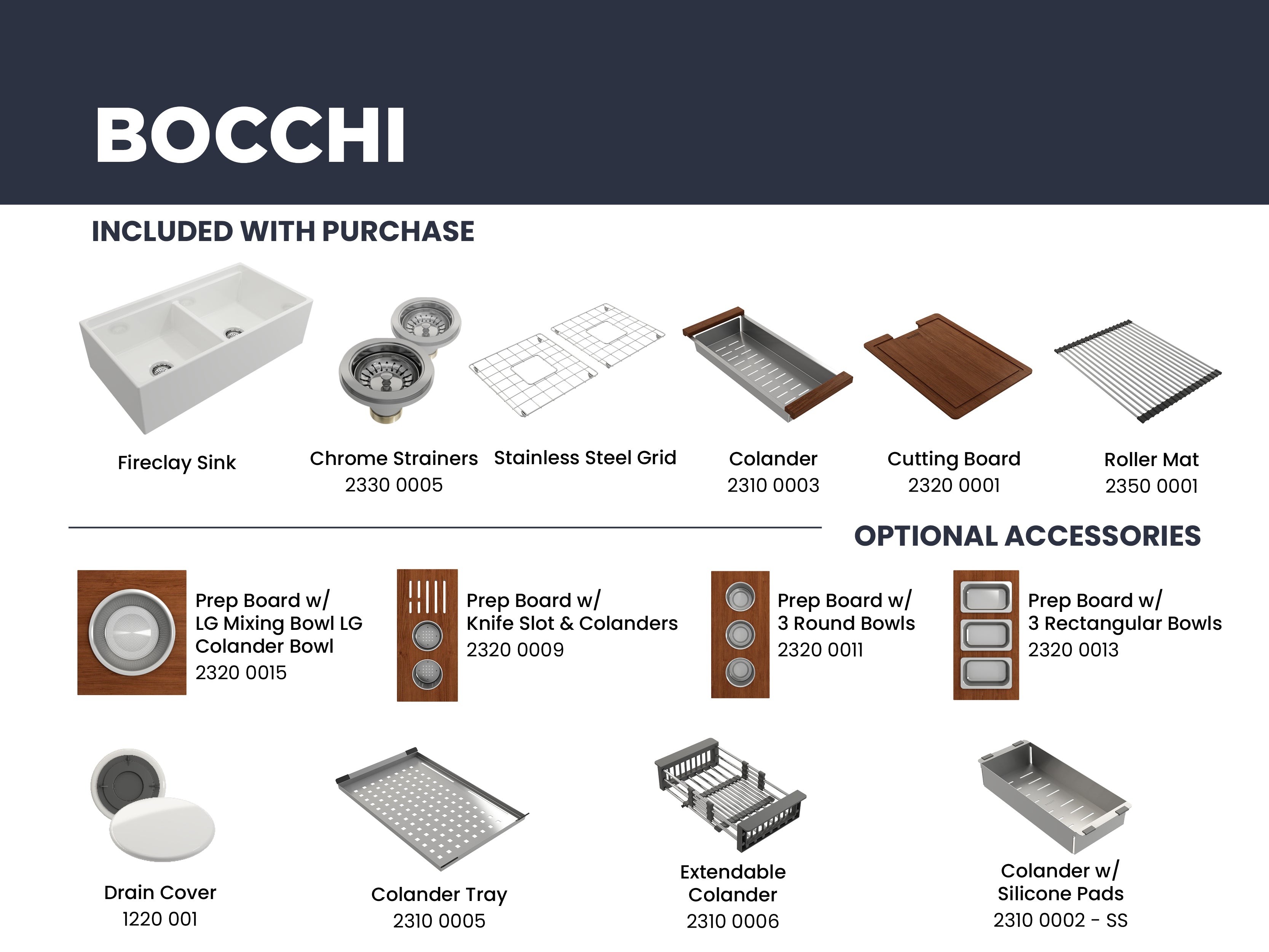 BOCCHI

INCLUDED WITH PURCHASE

Fireclay Sink

Chrome Strainers
2330 0005

Stainless Steel Grid

Colander
2310 0003

Cutting Board
2320 0001

Roller Mat
2350 0001

OPTIONAL ACCESSORIES

Prep Board w/
LG Mixing Bowl LG Colander Bowl
2320 0015

Prep Board w/
Knife Slot & Colanders
2320 0009

Prep Board w/
3 Round Bowls
2320 0011

Prep Board w/
3 Rectangular Bowls
2320 0013

Drain Cover
1220 001

Colander Tray
2310 0005

Extendable Colander
2310 0006

Colander w/
Silicone Pads
2310 0002 - SS